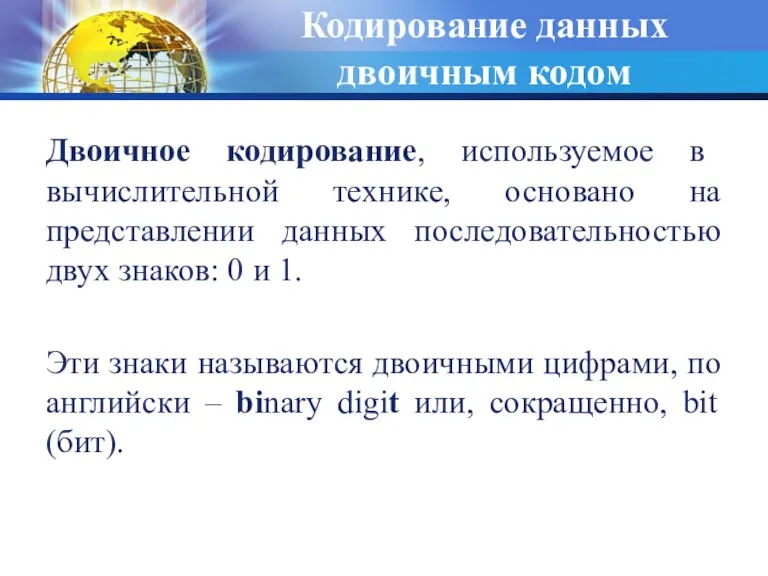 Кодирование данных двоичным кодом

Двоичное кодирование, используемое в вычислительной технике, основано на представлении данных последовательностью двух знаков: 0 и 1.

Эти знаки называются двоичными цифрами, по английски – binary digit или, сокращенно, bit (бит).